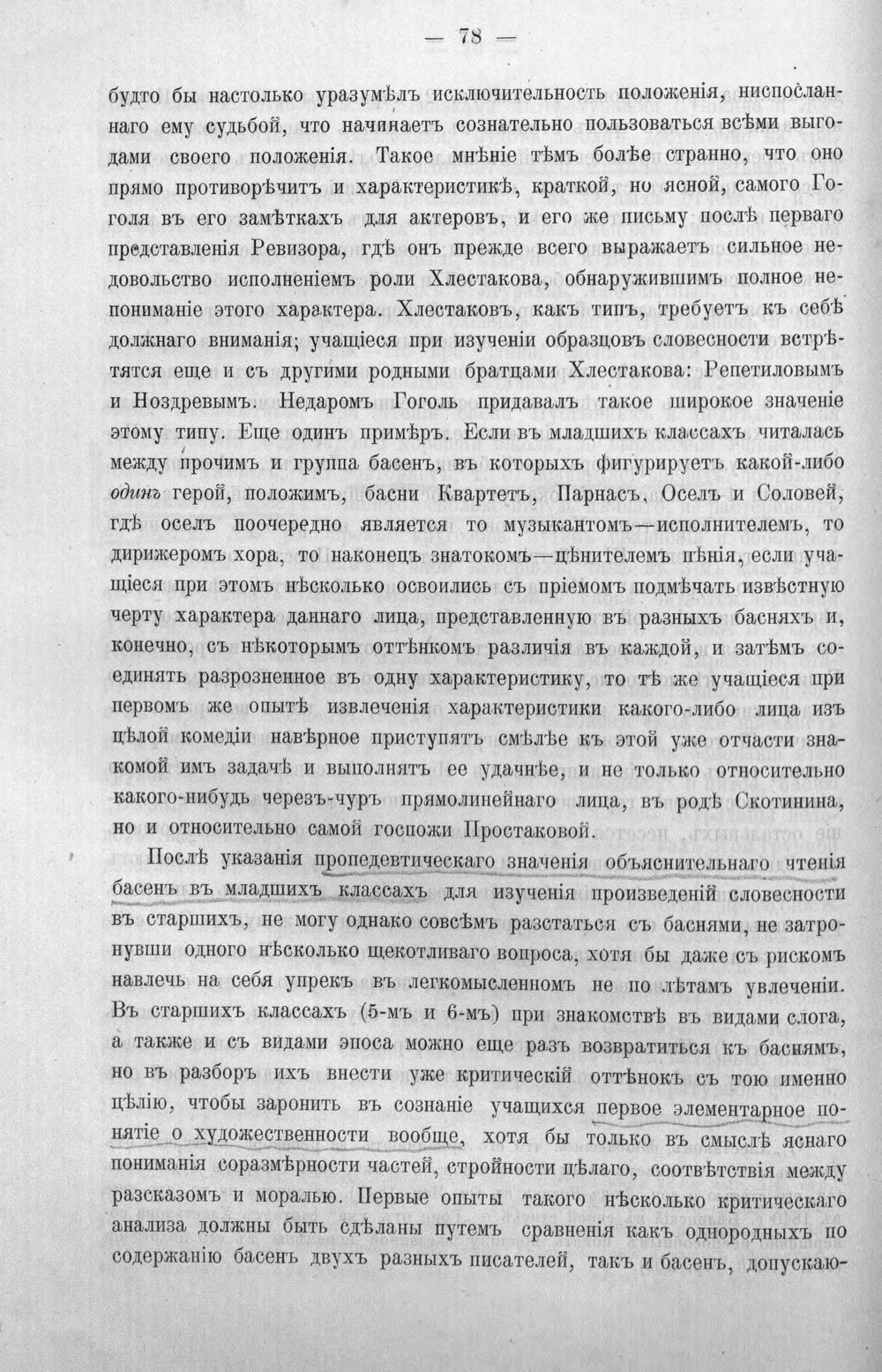 — 78 —

будто бы настолько уразумѣлъ исключительность положенія, ниспосланнаго ему судьбой, что начинаетъ сознательно пользоваться всѣми выгодами своего положенія. Такое мнѣніе тѣмъ болѣе странно, что оно прямо противорѣчитъ и характеристикѣ, краткой, но ясной, самого Гоголя въ его замѣткахъ для актеровъ, и его же письму послѣ перваго представленія Ревизора, гдѣ онъ прежде всего выражаетъ сильное недовольство исполненіемъ роли Хлестакова, обнаружившимъ полное непониманіе этого характера. Хлестаковъ, какъ типъ, требуетъ къ себѣ должнаго вниманія; учащіеся при изученіи образцовъ словесности встрѣтятся еще и съ другими родными братцами Хлестакова: Репетиловымъ и Ноздревымъ. Недаромъ Гоголь придавалъ такое широкое значеніе этому типу. Еще одинъ примѣръ. Если въ младшихъ классахъ читалась между прочимъ и группа басенъ, въ которыхъ фигурируетъ какой-либо одинъ герой, положимъ, басни Квартетъ, Парнасъ, Оселъ и Соловей, гдѣ оселъ поочередно является то музыкантомъ—исполнителемъ, то дирижеромъ хора, то наконецъ знатокомъ—цѣнителемъ пѣнія, если учащіеся при этомъ нѣсколько освоились съ пріемомъ подмѣчать извѣстную черту характера даннаго лица, представленную въ разныхъ басняхъ и, конечно, съ нѣкоторымъ оттѣнкомъ различія въ каждой, и затѣмъ соединять разрозненное въ одну характеристику, то тѣ же учащіеся при первомъ же опытѣ извлеченія характеристики какого-либо лица изъ цѣлой комедіи навѣрное приступятъ смѣлѣе къ этой уже отчасти знакомой имъ задачѣ и выполнятъ ее удачнѣе, и не только относительно какого-нибудь черезъ-чуръ прямолинейнаго лица, въ родѣ Скотинина, но и относительно самой госпожи Простаковой.

Послѣ указанія пропедевтическаго значенія объяснительнаго чтенія басенъ въ младшихъ классахъ для изученія произведеній словесности въ старшихъ, не могу однако совсѣмъ разстаться съ баснями, не затронувши одного нѣсколько щекотливаго вопроса, хотя бы даже съ рискомъ навлечь на себя упрекъ въ легкомысленномъ не по лѣтамъ увлеченіи. Въ старшихъ классахъ (5-мъ и 6-мъ) при знакомствѣ въ видами слога, а также и съ видами эпоса можно еще разъ возвратиться къ баснямъ, но въ разборъ ихъ внести уже критическій оттѣнокъ съ тою именно цѣлію, чтобы заронить въ сознаніе учащихся первое элементарное понятіе о художественности вообще, хотя бы только въ смыслѣ яснаго пониманія соразмѣрности частей, стройности цѣлаго, соотвѣтствія между разсказомъ и моралью. Первые опыты такого нѣсколько критическаго анализа должны быть сдѣланы путемъ сравненія какъ однородныхъ по содержанію басенъ двухъ разныхъ писателей, такъ и басенъ, допускаю-